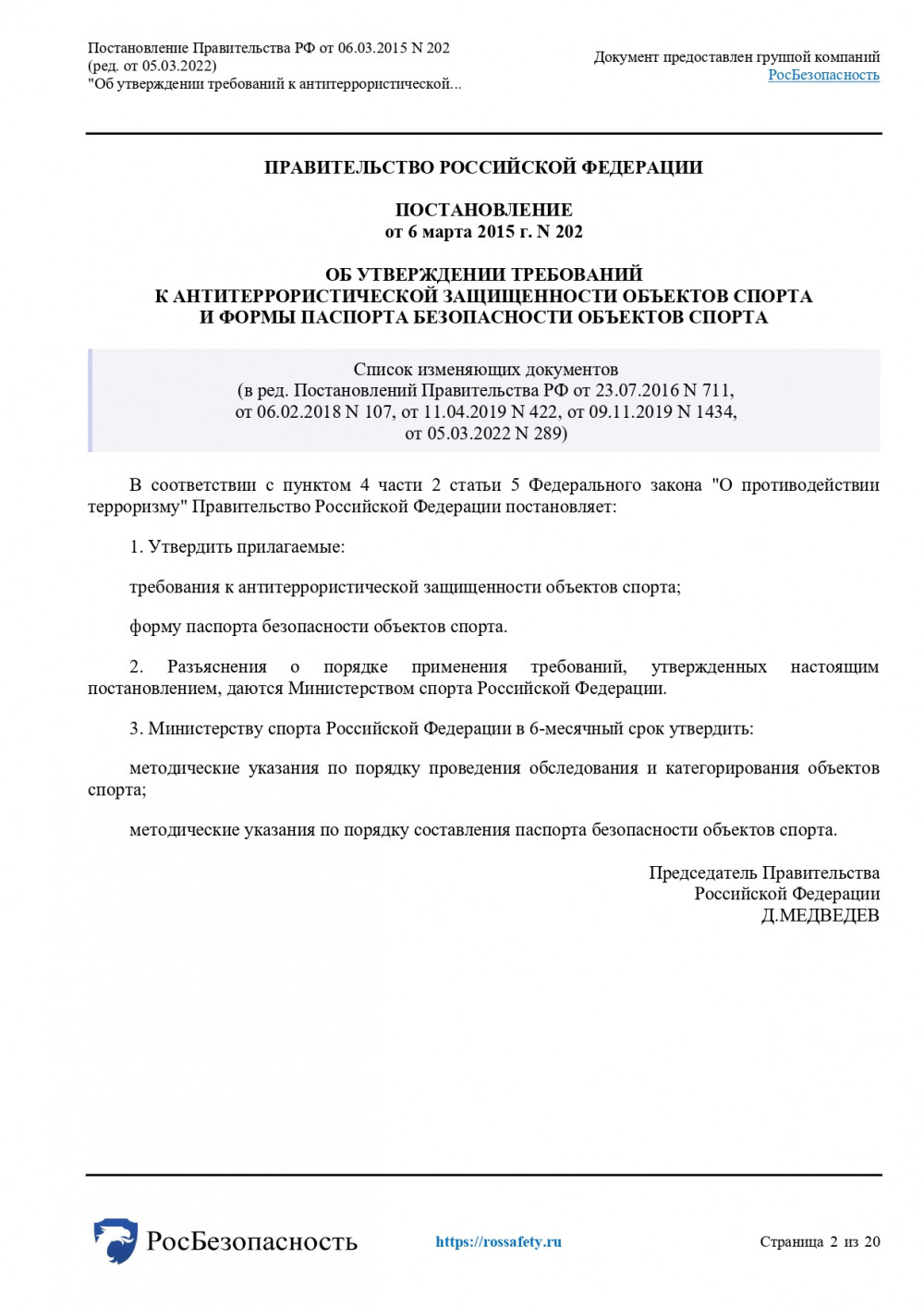 Постановление Правительства РФ от 06.03.2015 N 202
(ред. от 05.03.2022)
"Об утверждении требований к антитеррористической...

Документ предоставлен группой компаний
РосБезопасность

ПРАВИТЕЛЬСТВО РОССИЙСКОЙ ФЕДЕРАЦИИ

ПОСТАНОВЛЕНИЕ
от 6 марта 2015 г. N 202

ОБ УТВЕРЖДЕНИИ ТРЕБОВАНИЙ
К АНТИТЕРРОРИСТИЧЕСКОЙ ЗАЩИЩЕННОСТИ ОБЪЕКТОВ СПОРТА
И ФОРМЫ ПАСПОРТА БЕЗОПАСНОСТИ ОБЪЕКТОВ СПОРТА

Список изменяющих документов
(в ред. Постановлений Правительства РФ от 23.07.2016 N 711,
от 06.02.2018 N 107, от 11.04.2019 N 422, от 09.11.2019 N 1434,
от 05.03.2022 N 289)

В соответствии с пунктом 4 части 2 статьи 5 Федерального закона "О противодействии терроризму" Правительство Российской Федерации постановляет:

1. Утвердить прилагаемые:

требования к антитеррористической защищенности объектов спорта;

форму паспорта безопасности объектов спорта.

2. Разъяснения о порядке применения требований, утвержденных настоящим постановлением, даются Министерством спорта Российской Федерации.

3. Министерству спорта Российской Федерации в 6-месячный срок утвердить:

методические указания по порядку проведения обследования и категорирования объектов спорта;

методические указания по порядку составления паспорта безопасности объектов спорта.

Председатель Правительства
Российской Федерации
Д.МЕДВЕДЕВ

РосБезопасность
https://rossafety.ru
Страница 2 из 20